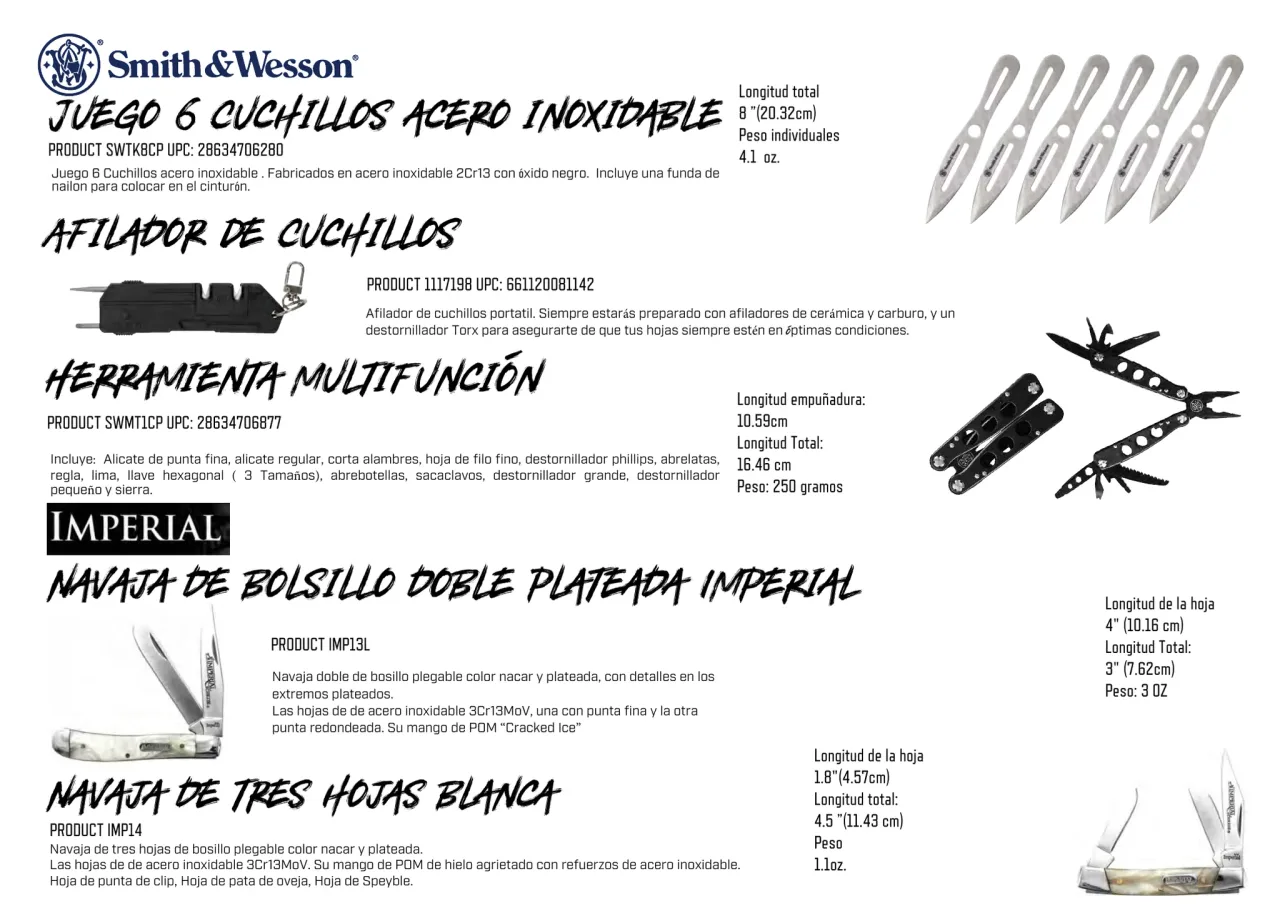 Smith&Wesson®

JUEGO 6 CUCHILLOS ACERO INOXIDABLE

PRODUCT SWTK8CP UPC: 28634706280

Juego 6 Cuchillos acero inoxidable . Fabricados en acero inoxidable 2Cr13 con óxido negro. Incluye una funda de nailon para colocar en el cinturón.

Longitud total
8 "(20.32cm)
Peso individuales
4.1 oz.

AFILADOR DE CUCHILLOS

PRODUCT 1117198 UPC: 661120081142

Afilador de cuchillos portatil. Siempre estarás preparado con afiladores de cerámica y carburo, y un destornillador Torx para asegurarte de que tus hojas siempre estén en óptimas condiciones.

HERRAMIENTA MULTIFUNCIÓN

PRODUCT SWMT1CP UPC: 28634706877

Incluye: Alicate de punta fina, alicate regular, corta alambres, hoja de filo fino, destornillador phillips, abrelatas, regla, lima, llave hexagonal ( 3 Tamaños), abrebotellas, sacaclavos, destornillador grande, destornillador pequeño y sierra.

Longitud empuñadura:
10.59cm
Longitud Total:
16.46 cm
Peso: 250 gramos

IMPERIAL

NAVAJA DE BOLSILLO DOBLE PLATEADA IMPERIAL

PRODUCT IMP13L

Navaja doble de bosillo plegable color nacar y plateada, con detalles en los extremos plateados.
Las hojas de de acero inoxidable 3Cr13MoV, una con punta fina y la otra punta redondeada. Su mango de POM "Cracked Ice"

Longitud de la hoja
4" (10.16 cm)
Longitud Total:
3" (7.62cm)
Peso: 3 OZ

NAVAJA DE TRES HOJAS BLANCA

PRODUCT IMP14

Navaja de tres hojas de bosillo plegable color nacar y plateada.
Las hojas de de acero inoxidable 3Cr13MoV. Su mango de POM de hielo agrietado con refuerzos de acero inoxidable.
Hoja de punta de clip, Hoja de pata de oveja, Hoja de Speyble.

Longitud de la hoja
1.8"(4.57cm)
Longitud total:
4.5 "(11.43 cm)
Peso
1.1oz.